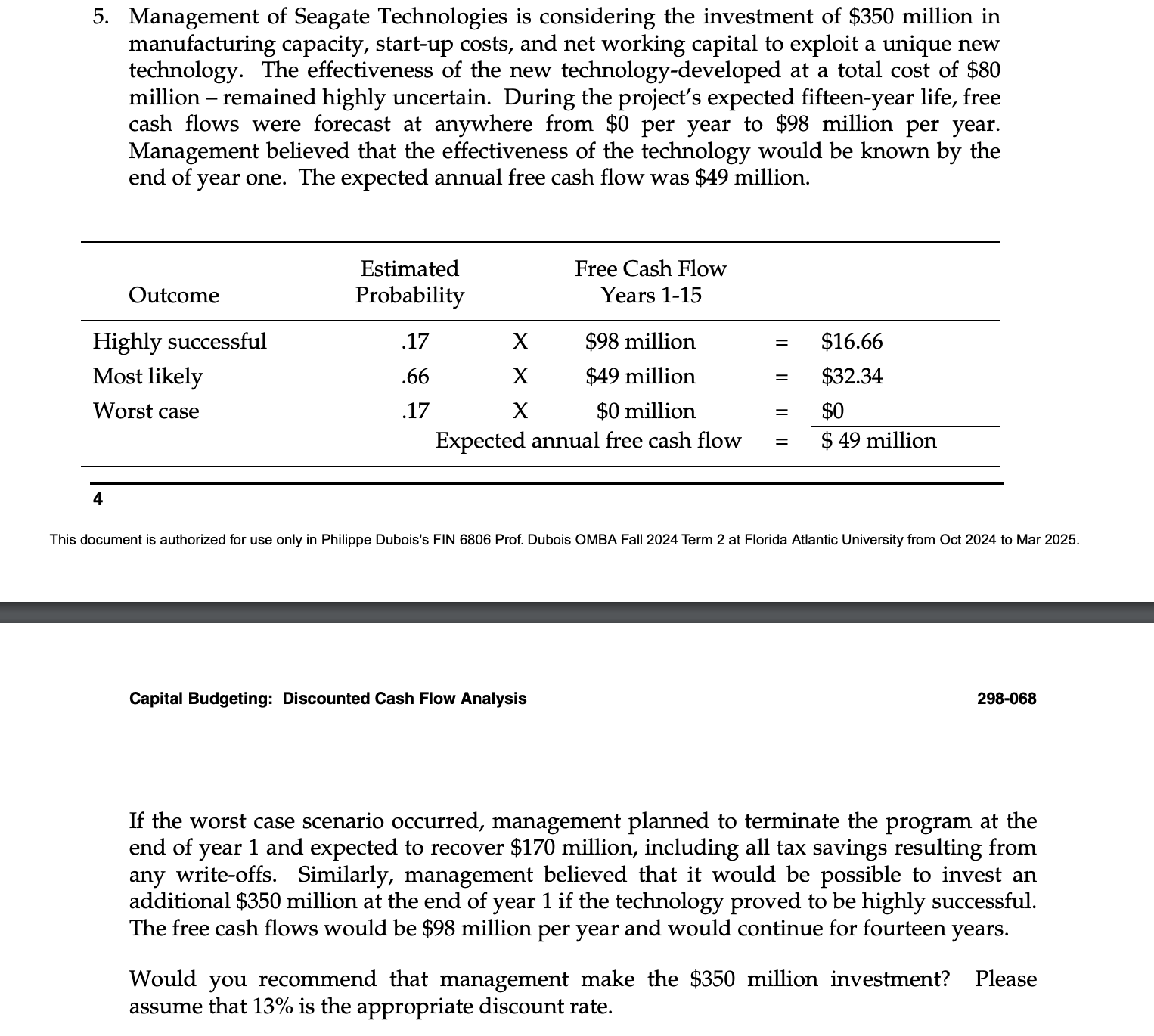 5. Management of Seagate Technologies is considering the investment of \$350 million in manufacturing capacity, start-up costs, and net working capital to exploit a unique new technology. The effectiveness of the new technology-developed at a total cost of \$80 million – remained highly uncertain. During the project's expected fifteen-year life, free cash flows were forecast at anywhere from \$0 per year to \$98 million per year. Management believed that the effectiveness of the technology would be known by the end of year one. The expected annual free cash flow was \$49 million.

| Outcome | Estimated Probability | | Free Cash Flow Years 1-15 | | |
|---|---|---|---|---|---|
| Highly successful | .17 | X | \$98 million | = | \$16.66 |
| Most likely | .66 | X | \$49 million | = | \$32.34 |
| Worst case | .17 | X | \$0 million | = | \$0 |
| | | | Expected annual free cash flow | = | \$ 49 million |

4

This document is authorized for use only in Philippe Dubois's FIN 6806 Prof. Dubois OMBA Fall 2024 Term 2 at Florida Atlantic University from Oct 2024 to Mar 2025.

Capital Budgeting: Discounted Cash Flow Analysis

298-068

If the worst case scenario occurred, management planned to terminate the program at the end of year 1 and expected to recover \$170 million, including all tax savings resulting from any write-offs. Similarly, management believed that it would be possible to invest an additional \$350 million at the end of year 1 if the technology proved to be highly successful. The free cash flows would be \$98 million per year and would continue for fourteen years.

Would you recommend that management make the \$350 million investment? Please assume that 13% is the appropriate discount rate.